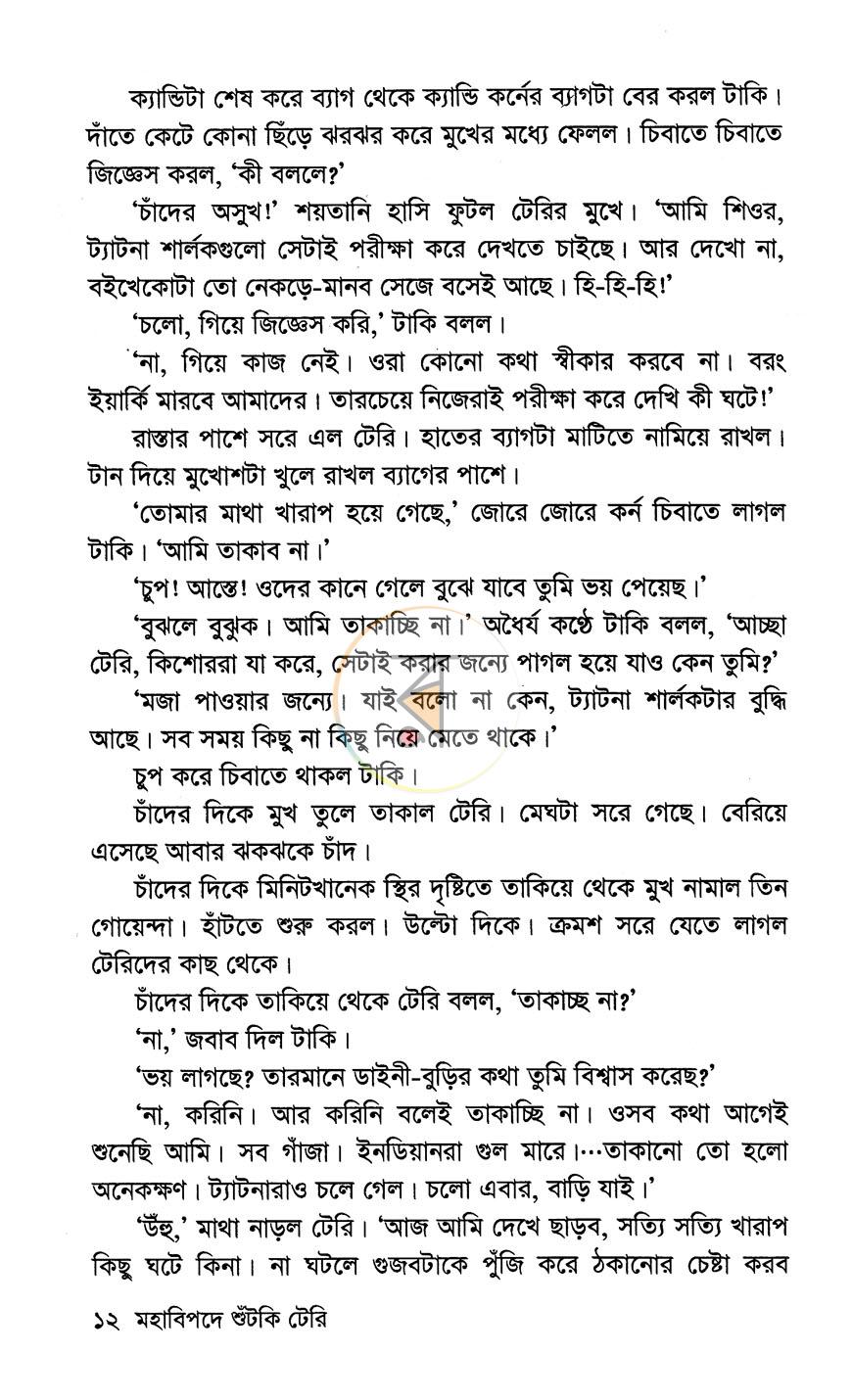 ক্যান্ডিটা শেষ করে ব্যাগ থেকে ক্যান্ডি কর্নের ব্যাগটা বের করল টাকি। দাঁতে কেটে কোনা ছিঁড়ে ঝরঝর করে মুখের মধ্যে ফেলল। চিবাতে চিবাতে জিজ্ঞেস করল, 'কী বললে?'

'চাঁদের অসুখ!' শয়তানি হাসি ফুটল টেরির মুখে। 'আমি শিওর, ট্যাটনা শার্লকগুলো সেটাই পরীক্ষা করে দেখতে চাইছে। আর দেখো না, বইখেকোটা তো নেকড়ে-মানব সেজে বসেই আছে। হি-হি-হি!'

'চলো, গিয়ে জিজ্ঞেস করি,' টাকি বলল।

'না, গিয়ে কাজ নেই। ওরা কোনো কথা স্বীকার করবে না। বরং ইয়ার্কি মারবে আমাদের। তারচেয়ে নিজেরাই পরীক্ষা করে দেখি কী ঘটে!'

রাস্তার পাশে সরে এল টেরি। হাতের ব্যাগটা মাটিতে নামিয়ে রাখল। টান দিয়ে মুখোশটা খুলে রাখল ব্যাগের পাশে।

'তোমার মাথা খারাপ হয়ে গেছে,' জোরে জোরে কর্ন চিবাতে লাগল টাকি। 'আমি তাকাব না।'

'চুপ! আস্তে! ওদের কানে গেলে বুঝে যাবে তুমি ভয় পেয়েছ।'

'বুঝলে বুঝুক। আমি তাকাচ্ছি না।' অধৈর্য কণ্ঠে টাকি বলল, 'আচ্ছা টেরি, কিশোররা যা করে, সেটাই করার জন্যে পাগল হয়ে যাও কেন তুমি?'

'মজা পাওয়ার জন্যে। যাই বলো না কেন, ট্যাটনা শার্লকটার বুদ্ধি আছে। সব সময় কিছু না কিছু নিয়ে মেতে থাকে।'

চুপ করে চিবাতে থাকল টাকি।

চাঁদের দিকে মুখ তুলে তাকাল টেরি। মেঘটা সরে গেছে। বেরিয়ে এসেছে আবার ঝকঝকে চাঁদ।

চাঁদের দিকে মিনিটখানেক স্থির দৃষ্টিতে তাকিয়ে থেকে মুখ নামাল তিন গোয়েন্দা। হাঁটতে শুরু করল। উল্টো দিকে। ক্রমশ সরে যেতে লাগল টেরিদের কাছ থেকে।

চাঁদের দিকে তাকিয়ে থেকে টেরি বলল, 'তাকাচ্ছ না?'

'না,' জবাব দিল টাকি।

'ভয় লাগছে? তারমানে ডাইনী-বুড়ির কথা তুমি বিশ্বাস করেছ?'

'না, করিনি। আর করিনি বলেই তাকাচ্ছি না। ওসব কথা আগেই শুনেছি আমি। সব গাঁজা। ইনডিয়ানরা গুল মারে।...তাকানো তো হলো অনেকক্ষণ। ট্যাটনারাও চলে গেল। চলো এবার, বাড়ি যাই।'

'উঁহু,' মাথা নাড়ল টেরি। 'আজ আমি দেখে ছাড়ব, সত্যি সত্যি খারাপ কিছু ঘটে কিনা। না ঘটলে গুজবটাকে পুঁজি করে ঠকানোর চেষ্টা করব

১২ মহাবিপদে শুঁটকি টেরি